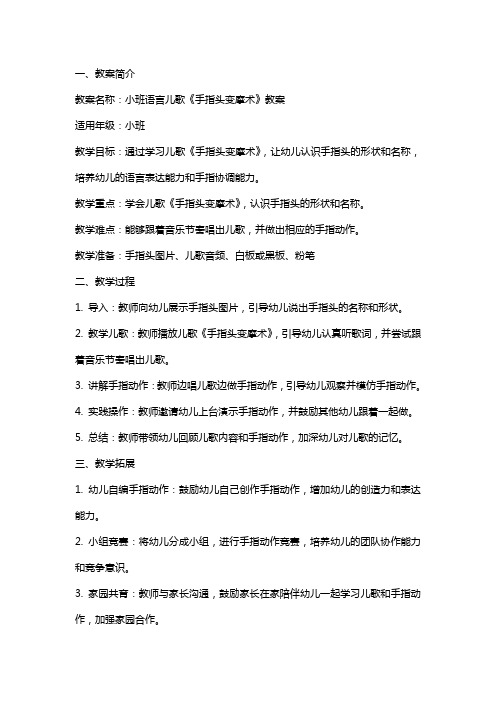 一、教案简介

教案名称：小班语言儿歌《手指头变魔术》教案

适用年级：小班

教学目标：通过学习儿歌《手指头变魔术》，让幼儿认识手指头的形状和名称，培养幼儿的语言表达能力和手指协调能力。

教学重点：学会儿歌《手指头变魔术》，认识手指头的形状和名称。

教学难点：能够跟着音乐节奏唱出儿歌，并做出相应的手指动作。

教学准备：手指头图片、儿歌音频、白板或黑板、粉笔

二、教学过程

1. 导入：教师向幼儿展示手指头图片，引导幼儿说出手指头的名称和形状。

2. 教学儿歌：教师播放儿歌《手指头变魔术》，引导幼儿认真听歌词，并尝试跟着音乐节奏唱出儿歌。

3. 讲解手指动作：教师边唱儿歌边做手指动作，引导幼儿观察并模仿手指动作。

4. 实践操作：教师邀请幼儿上台演示手指动作，并鼓励其他幼儿跟着一起做。

5. 总结：教师带领幼儿回顾儿歌内容和手指动作，加深幼儿对儿歌的记忆。

三、教学拓展

1. 幼儿自编手指动作：鼓励幼儿自己创作手指动作，增加幼儿的创造力和表达能力。

2. 小组竞赛：将幼儿分成小组，进行手指动作竞赛，培养幼儿的团队协作能力和竞争意识。

3. 家园共育：教师与家长沟通，鼓励家长在家陪伴幼儿一起学习儿歌和手指动作，加强家园合作。